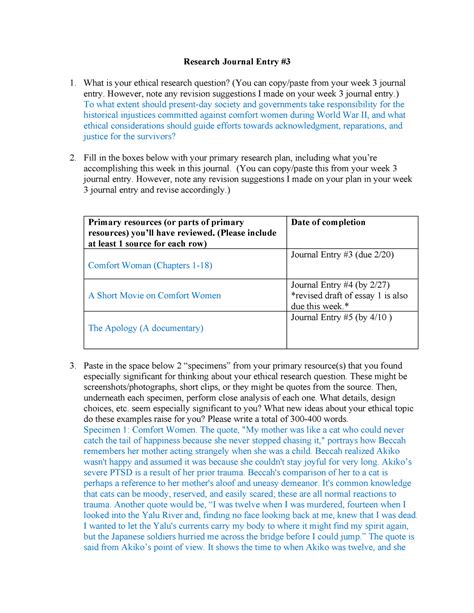 Research Journal Entry #3

1. What is your ethical research question? (You can copy/paste from your week 3 journal entry. However, note any revision suggestions I made on your week 3 journal entry.)
To what extent should present-day society and governments take responsibility for the historical injustices committed against comfort women during World War II, and what ethical considerations should guide efforts towards acknowledgment, reparations, and justice for the survivors?

2. Fill in the boxes below with your primary research plan, including what you're accomplishing this week in this journal. (You can copy/paste this from your week 3 journal entry. However, note any revision suggestions I made on your plan in your week 3 journal entry and revise accordingly.)

| Primary resources (or parts of primary resources) you'll have reviewed. (Please include at least 1 source for each row) | Date of completion |
|---|---|
| Comfort Woman (Chapters 1-18) | Journal Entry #3 (due 2/20) |
| A Short Movie on Comfort Women | Journal Entry #4 (by 2/27) *revised draft of essay 1 is also due this week.* |
| The Apology (A documentary) | Journal Entry #5 (by 4/10 ) |

3. Paste in the space below 2 "specimens" from your primary resource(s) that you found especially significant for thinking about your ethical research question. These might be screenshots/photographs, short clips, or they might be quotes from the source. Then, underneath each specimen, perform close analysis of each one. What details, design choices, etc. seem especially significant to you? What new ideas about your ethical topic do these examples raise for you? Please write a total of 300-400 words.
Specimen 1: Comfort Women. The quote, "My mother was like a cat who could never catch the tail of happiness because she never stopped chasing it," portrays how Beccah remembers her mother acting strangely when she was a child. Beccah realized Akiko wasn't happy and assumed it was because she couldn't stay joyful for very long. Akiko's severe PTSD is a result of her prior trauma. Beccah's comparison of her to a cat is perhaps a reference to her mother's aloof and uneasy demeanor. It's common knowledge that cats can be moody, reserved, and easily scared; these are all normal reactions to trauma. Another quote would be, "I was twelve when I was murdered, fourteen when I looked into the Yalu River and, finding no face looking back at me, knew that I was dead. I wanted to let the Yalu's currents carry my body to where it might find my spirit again, but the Japanese soldiers hurried me across the bridge before I could jump." The quote is said from Akiko's point of view. It shows the time to when Akiko was twelve, and she